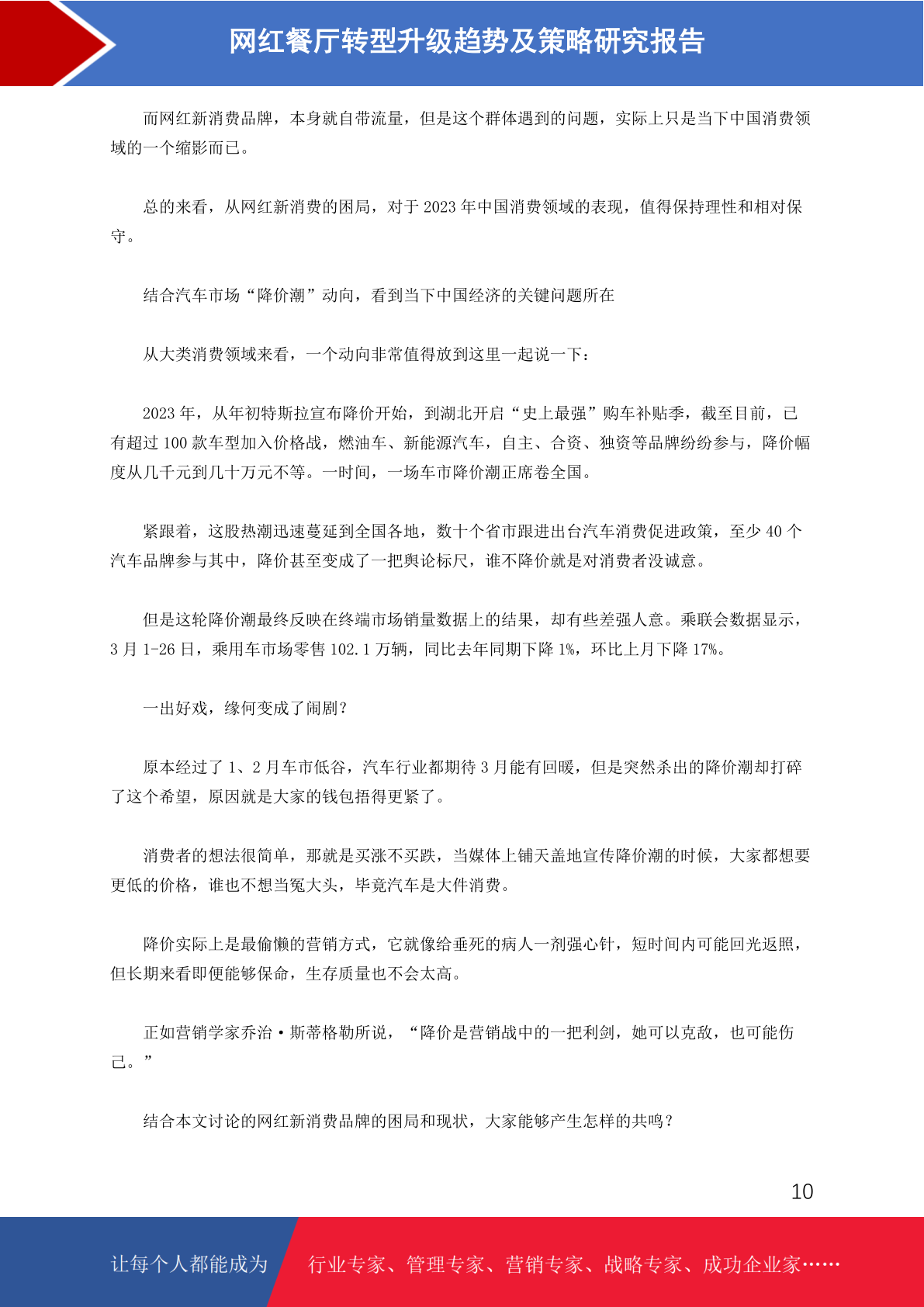 网红餐厅转型升级趋势及策略研究报告

而网红新消费品牌，本身就自带流量，但是这个群体遇到的问题，实际上只是当下中国消费领域的一个缩影而已。

总的来看，从网红新消费的困局，对于 2023 年中国消费领域的表现，值得保持理性和相对保守。

结合汽车市场“降价潮”动向，看到当下中国经济的关键问题所在

从大类消费领域来看，一个动向非常值得放到这里一起说一下：

2023 年，从年初特斯拉宣布降价开始，到湖北开启“史上最强”购车补贴季，截至目前，已有超过 100 款车型加入价格战，燃油车、新能源汽车，自主、合资、独资等品牌纷纷参与，降价幅度从几千元到几十万元不等。一时间，一场车市降价潮正席卷全国。

紧跟着，这股热潮迅速蔓延到全国各地，数十个省市跟进出台汽车消费促进政策，至少 40 个汽车品牌参与其中，降价甚至变成了一把舆论标尺，谁不降价就是对消费者没诚意。

但是这轮降价潮最终反映在终端市场销量数据上的结果，却有些差强人意。乘联会数据显示，3 月 1-26 日，乘用车市场零售 102.1 万辆，同比去年同期下降 1%，环比上月下降 17%。

一出好戏，缘何变成了闹剧？

原本经过了 1、2 月车市低谷，汽车行业都期待 3 月能有回暖，但是突然杀出的降价潮却打碎了这个希望，原因就是大家的钱包捂得更紧了。

消费者的想法很简单，那就是买涨不买跌，当媒体上铺天盖地宣传降价潮的时候，大家都想要更低的价格，谁也不想当冤大头，毕竟汽车是大件消费。

降价实际上是最偷懒的营销方式，它就像给垂死的病人一剂强心针，短时间内可能回光返照，但长期来看即便能够保命，生存质量也不会太高。

正如营销学家乔治·斯蒂格勒所说，“降价是营销战中的一把利剑，她可以克敌，也可能伤己。”

结合本文讨论的网红新消费品牌的困局和现状，大家能够产生怎样的共鸣？

10

让每个人都能成为 行业专家、管理专家、营销专家、战略专家、成功企业家……